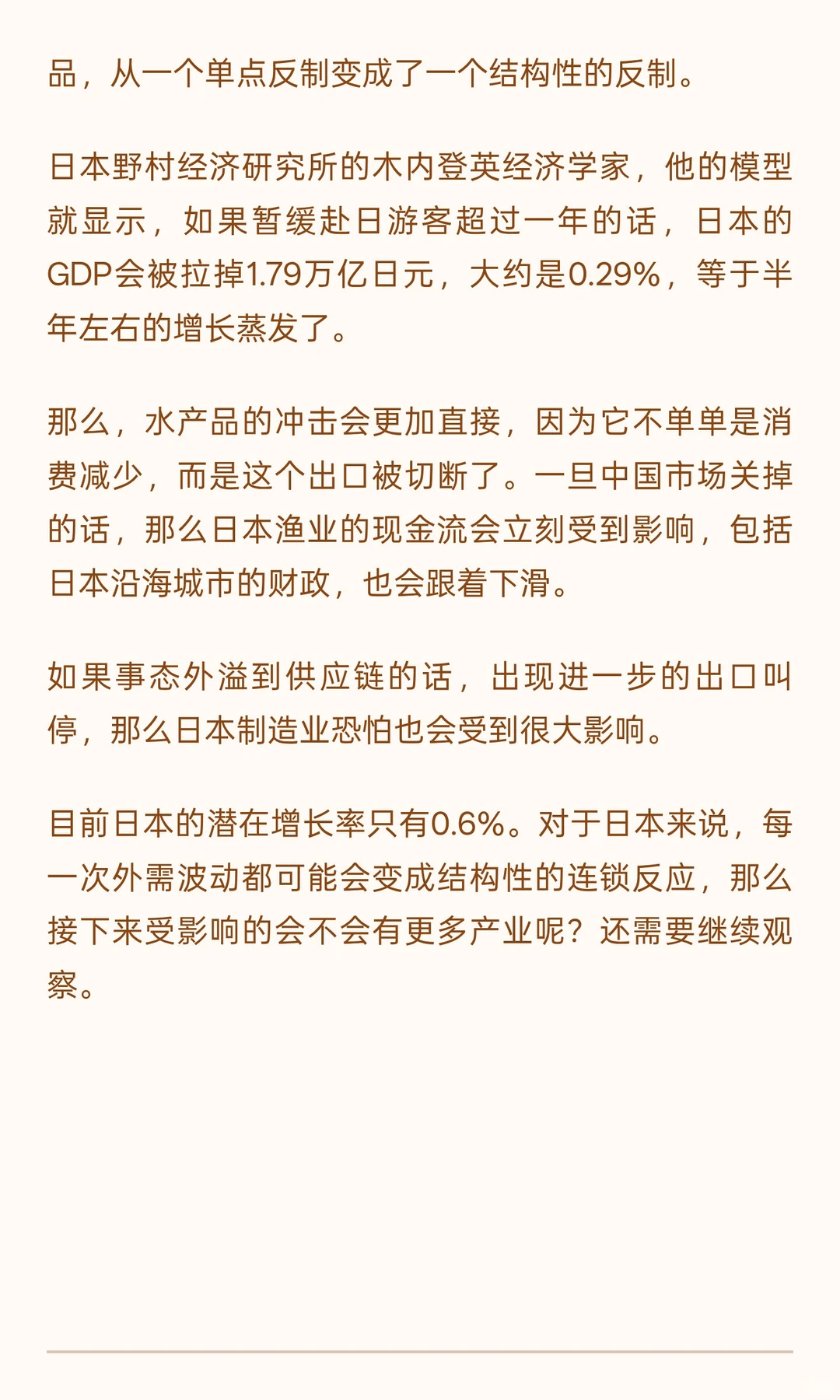 品，从一个单点反制变成了一个结构性的反制。

日本野村经济研究所的木内登英经济学家，他的模型就显示，如果暂缓赴日游客超过一年的话，日本的GDP会被拉掉1.79万亿日元，大约是0.29%，等于半年左右的增长蒸发了。

那么，水产品的冲击会更加直接，因为它不单单是消费减少，而是这个出口被切断了。一旦中国市场关掉的话，那么日本渔业的现金流会立刻受到影响，包括日本沿海城市的财政，也会跟着下滑。

如果事态外溢到供应链的话，出现进一步的出口叫停，那么日本制造业恐怕也会受到很大影响。

目前日本的潜在增长率只有0.6%。对于日本来说，每一次外需波动都可能会变成结构性的连锁反应，那么接下来受影响的会不会有更多产业呢？还需要继续观察。